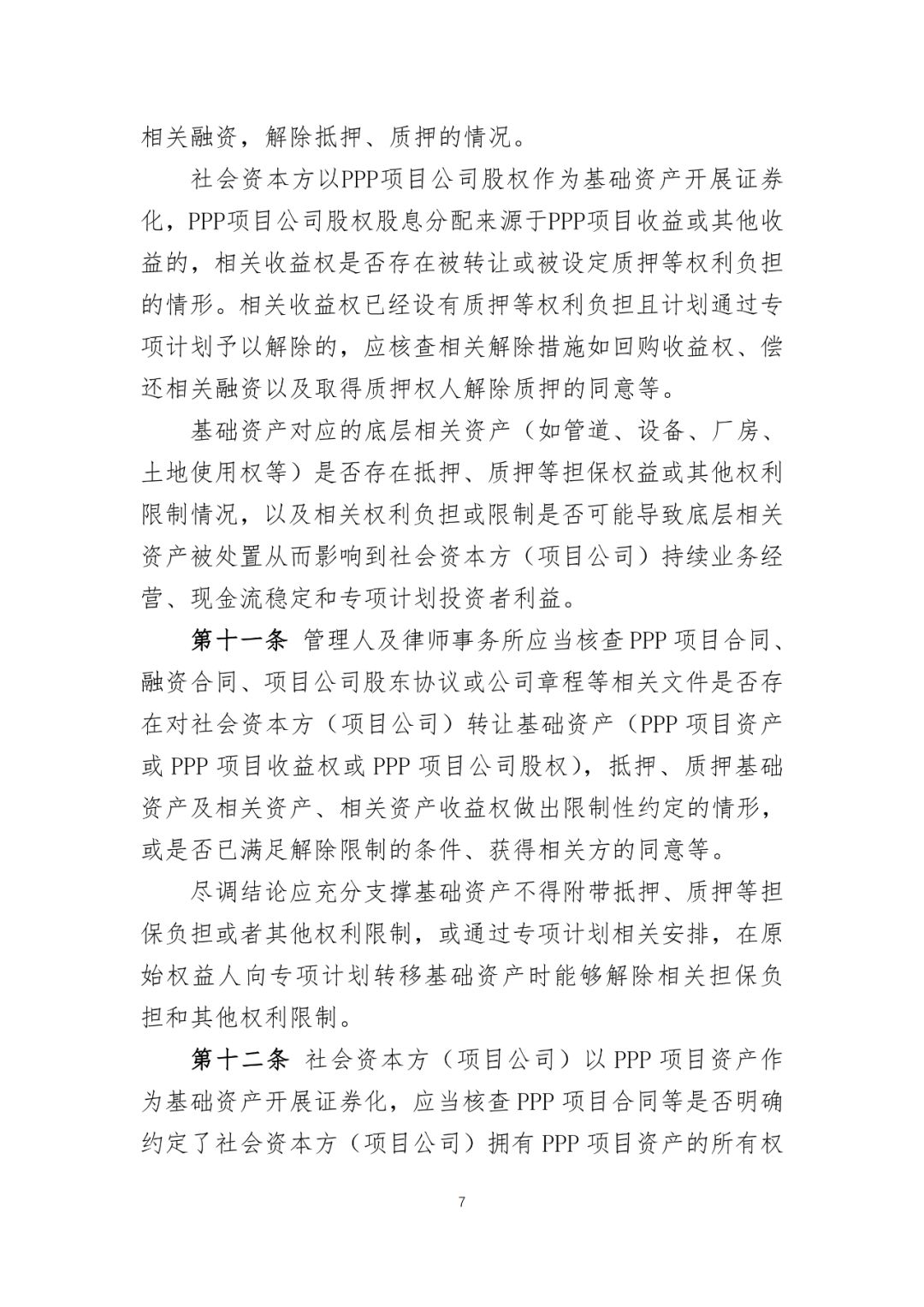 相关融资，解除抵押、质押的情况。

社会资本方以PPP项目公司股权作为基础资产开展证券化，PPP项目公司股权股息分配来源于PPP项目收益或其他收益的，相关收益权是否存在被转让或被设定质押等权利负担的情形。相关收益权已经设有质押等权利负担且计划通过专项计划予以解除的，应核查相关解除措施如回购收益权、偿还相关融资以及取得质押权人解除质押的同意等。

基础资产对应的底层相关资产（如管道、设备、厂房、土地使用权等）是否存在抵押、质押等担保权益或其他权利限制情况，以及相关权利负担或限制是否可能导致底层相关资产被处置从而影响到社会资本方（项目公司）持续业务经营、现金流稳定和专项计划投资者利益。

第十一条 管理人及律师事务所应当核查PPP项目合同、融资合同、项目公司股东协议或公司章程等相关文件是否存在对社会资本方（项目公司）转让基础资产（PPP项目资产或PPP项目收益权或PPP项目公司股权），抵押、质押基础资产及相关资产、相关资产收益权做出限制性约定的情形，或是否已满足解除限制的条件、获得相关方的同意等。

尽调结论应充分支撑基础资产不得附带抵押、质押等担保负担或者其他权利限制，或通过专项计划相关安排，在原始权益人向专项计划转移基础资产时能够解除相关担保负担和其他权利限制。

第十二条 社会资本方（项目公司）以PPP项目资产作为基础资产开展证券化，应当核查PPP项目合同等是否明确约定了社会资本方（项目公司）拥有PPP项目资产的所有权

7